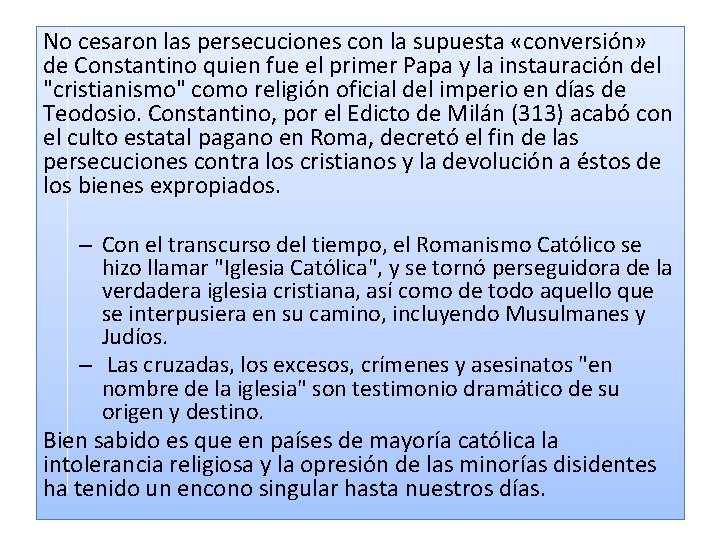 No cesaron las persecuciones con la supuesta «conversión» de Constantino quien fue el primer Papa y la instauración del "cristianismo" como religión oficial del imperio en días de Teodosio. Constantino, por el Edicto de Milán (313) acabó con el culto estatal pagano en Roma, decretó el fin de las persecuciones contra los cristianos y la devolución a éstos de los bienes expropiados.

– Con el transcurso del tiempo, el Romanismo Católico se hizo llamar "Iglesia Católica", y se tornó perseguidora de la verdadera iglesia cristiana, así como de todo aquello que se interpusiera en su camino, incluyendo Musulmanes y Judíos.
– Las cruzadas, los excesos, crímenes y asesinatos "en nombre de la iglesia" son testimonio dramático de su origen y destino.

Bien sabido es que en países de mayoría católica la intolerancia religiosa y la opresión de las minorías disidentes ha tenido un encono singular hasta nuestros días.